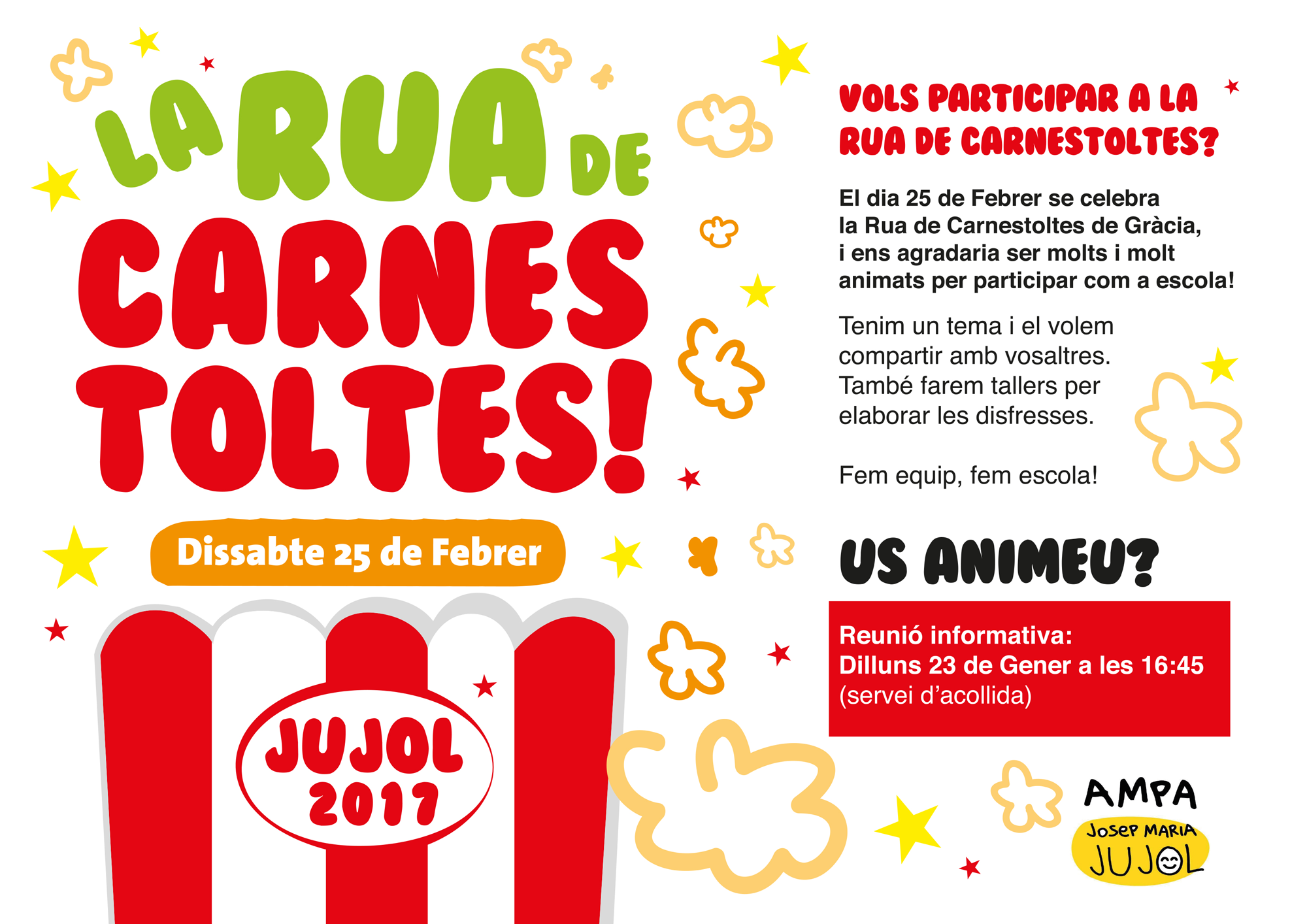 LA RUA DE CARNES TOLTES!

Dissabte 25 de Febrer

JUJOL 2017

VOLS PARTICIPAR A LA RUA DE CARNESTOLTES?

El dia 25 de Febrer se celebra la Rua de Carnestoltes de Gràcia, i ens agradaria ser molts i molt animats per participar com a escola!

Tenim un tema i el volem compartir amb vosaltres. També farem tallers per elaborar les disfresses.

Fem equip, fem escola!

US ANIMEU?

Reunió informativa:
Dilluns 23 de Gener a les 16:45
(servei d'acollida)

AMPA
Josep MARIA
JUJOL